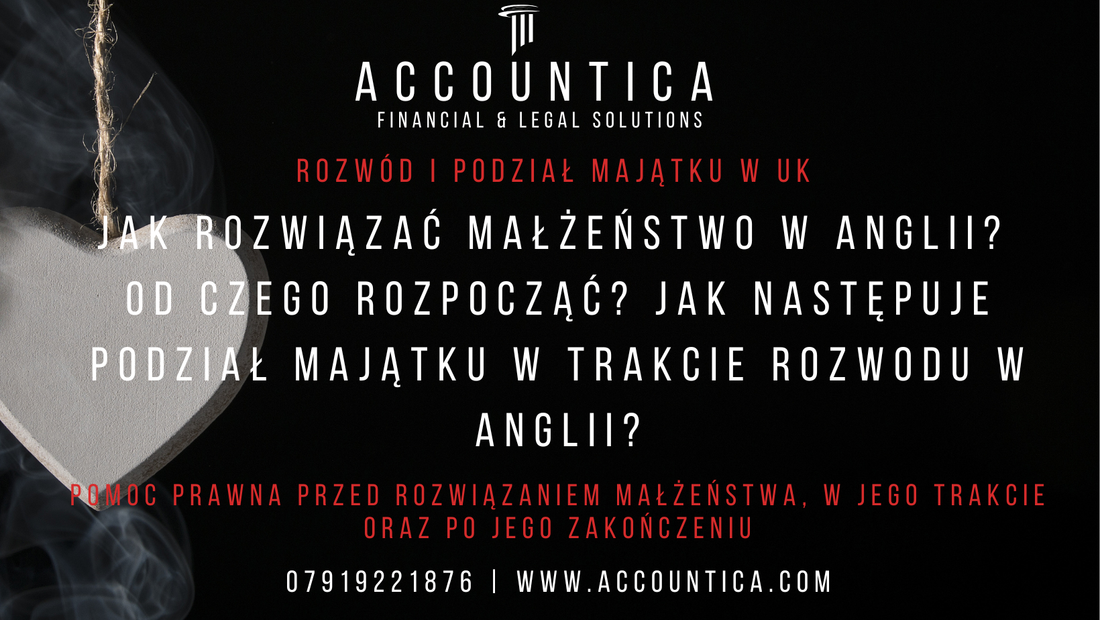 ACCOUNTICA
FINANCIAL & LEGAL SOLUTIONS

ROZWÓD I PODZIAŁ MAJĄTKU W UK

JAK ROZWIĄZAĆ MAŁŻEŃSTWO W ANGLII? OD CZEGO ROZPOCZĄĆ? JAK NASTĘPUJE PODZIAŁ MAJĄTKU W TRAKCIE ROZWODU W ANGLII?

POMOC PRAWNA PRZED ROZWIĄZANIEM MAŁŻEŃSTWA, W JEGO TRAKCIE ORAZ PO JEGO ZAKOŃCZENIU

07919221876 | WWW.ACCOUNTICA.COM